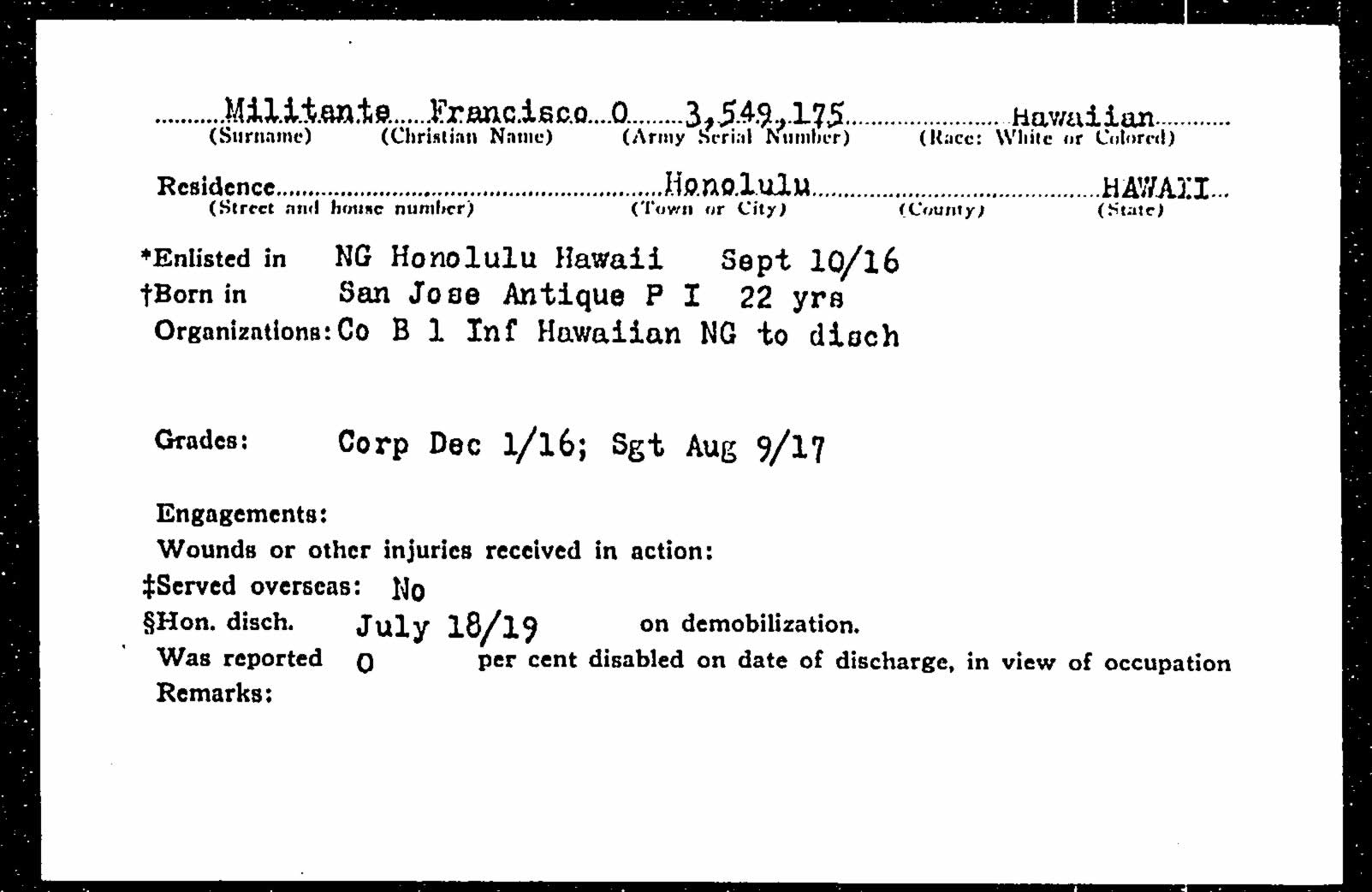 Militante Francisco O 3,549,175 Hawaiian
(Surname) (Christian Name) (Army Serial Number) (Race: White or Colored)

Residence Honolulu HAWAII
(Street and house number) (Town or City) (County) (State)

*Enlisted in NG Honolulu Hawaii Sept 10/16
†Born in San Jose Antique P I 22 yrs
Organizations: Co B 1 Inf Hawaiian NG to disch

Grades: Corp Dec 1/16; Sgt Aug 9/17

Engagements:
Wounds or other injuries received in action:
‡Served overseas: No
§Hon. disch. July 18/19 on demobilization.
Was reported 0 per cent disabled on date of discharge, in view of occupation
Remarks: